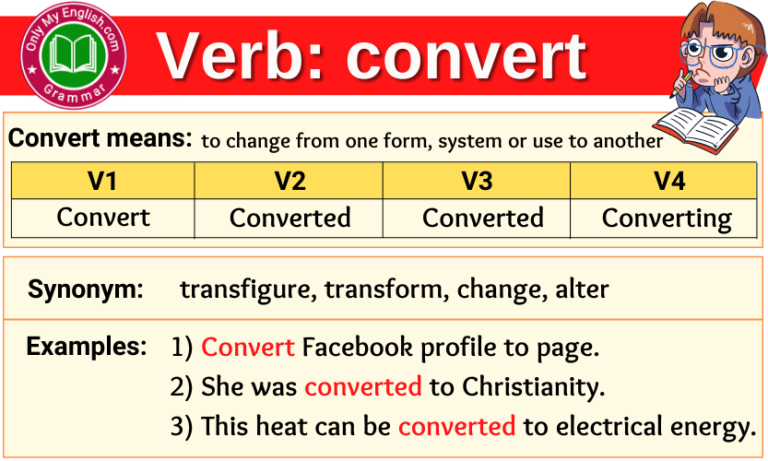 Only My English.com
Grammar

Verb: convert

Convert means: to change from one form, system or use to another

| V1 | V2 | V3 | V4 |
|---|---|---|---|
| Convert | Converted | Converted | Converting |

Synonym: transfigure, transform, change, alter

Examples: 1) Convert Facebook profile to page.
2) She was converted to Christianity.
3) This heat can be converted to electrical energy.